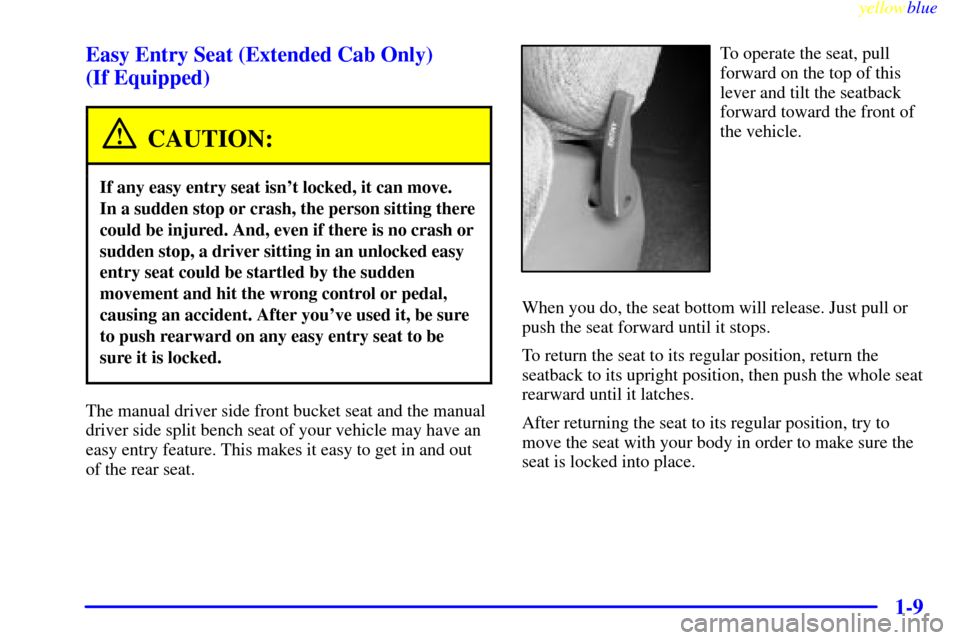 yellowblue

Easy Entry Seat (Extended Cab Only) (If Equipped)

CAUTION:

If any easy entry seat isn't locked, it can move. In a sudden stop or crash, the person sitting there could be injured. And, even if there is no crash or sudden stop, a driver sitting in an unlocked easy entry seat could be startled by the sudden movement and hit the wrong control or pedal, causing an accident. After you've used it, be sure to push rearward on any easy entry seat to be sure it is locked.

The manual driver side front bucket seat and the manual driver side split bench seat of your vehicle may have an easy entry feature. This makes it easy to get in and out of the rear seat.

ENTRY

To operate the seat, pull forward on the top of this lever and tilt the seatback forward toward the front of the vehicle.

When you do, the seat bottom will release. Just pull or push the seat forward until it stops.

To return the seat to its regular position, return the seatback to its upright position, then push the whole seat rearward until it latches.

After returning the seat to its regular position, try to move the seat with your body in order to make sure the seat is locked into place.

1-9

carmanualsonline.info